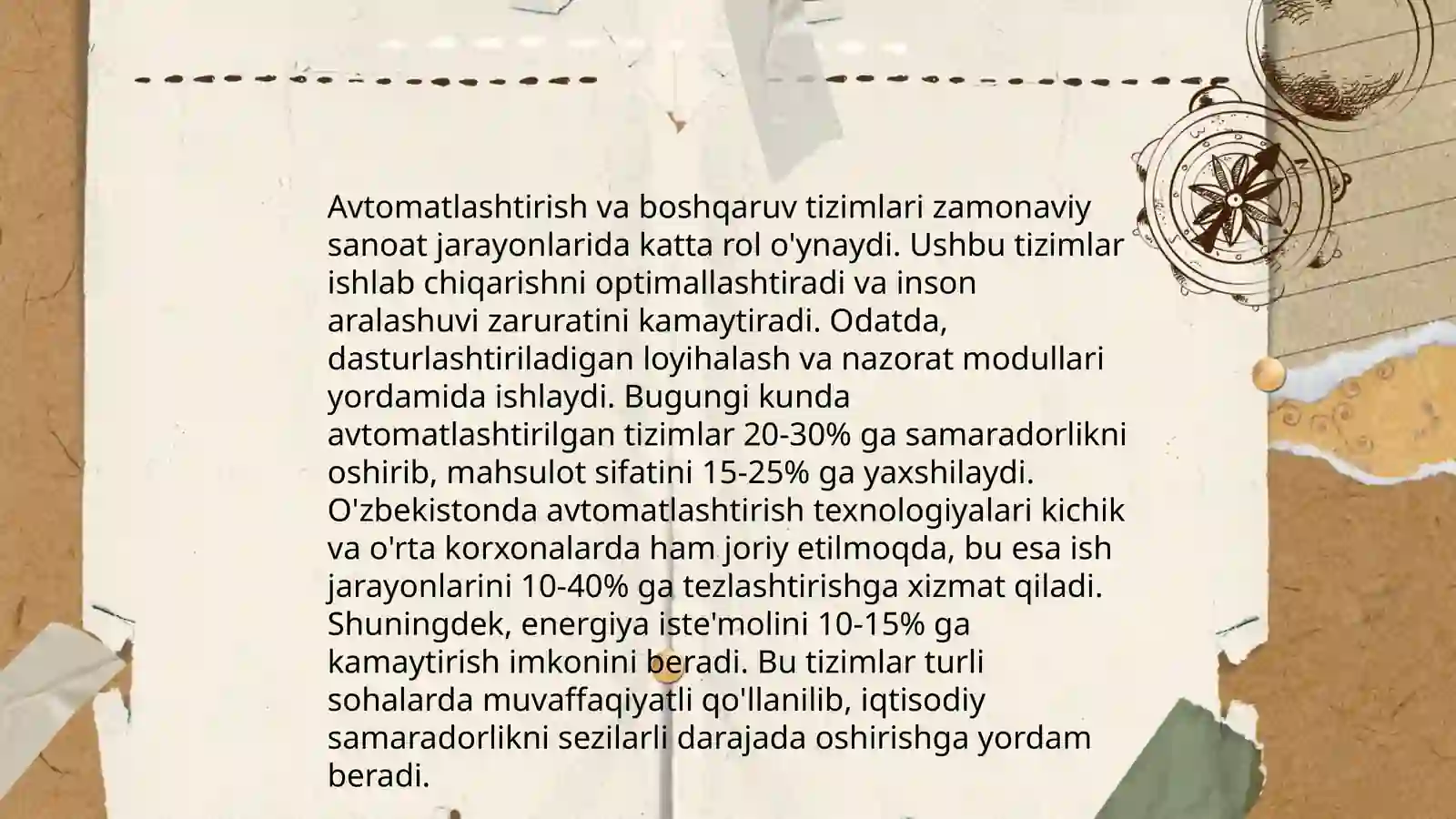 Avtomatlashtirish va boshqaruv tizimlari zamonaviy sanoat jarayonlarida katta rol o'ynaydi. Ushbu tizimlar ishlab chiqarishni optimallashtiradi va inson aralashuvi zaruratini kamaytiradi. Odatda, dasturlashtiriladigan loyihalash va nazorat modullari yordamida ishlaydi. Bugungi kunda avtomatlashtirilgan tizimlar 20-30% ga samaradorlikni oshirib, mahsulot sifatini 15-25% ga yaxshilaydi. O'zbekistonda avtomatlashtirish texnologiyalari kichik va o'rta korxonalarda ham joriy etilmoqda, bu esa ish jarayonlarini 10-40% ga tezlashtirishga xizmat qiladi. Shuningdek, energiya iste'molini 10-15% ga kamaytirish imkonini beradi. Bu tizimlar turli sohalarda muvaffaqiyatli qo'llanilib, iqtisodiy samaradorlikni sezilarli darajada oshirishga yordam beradi.